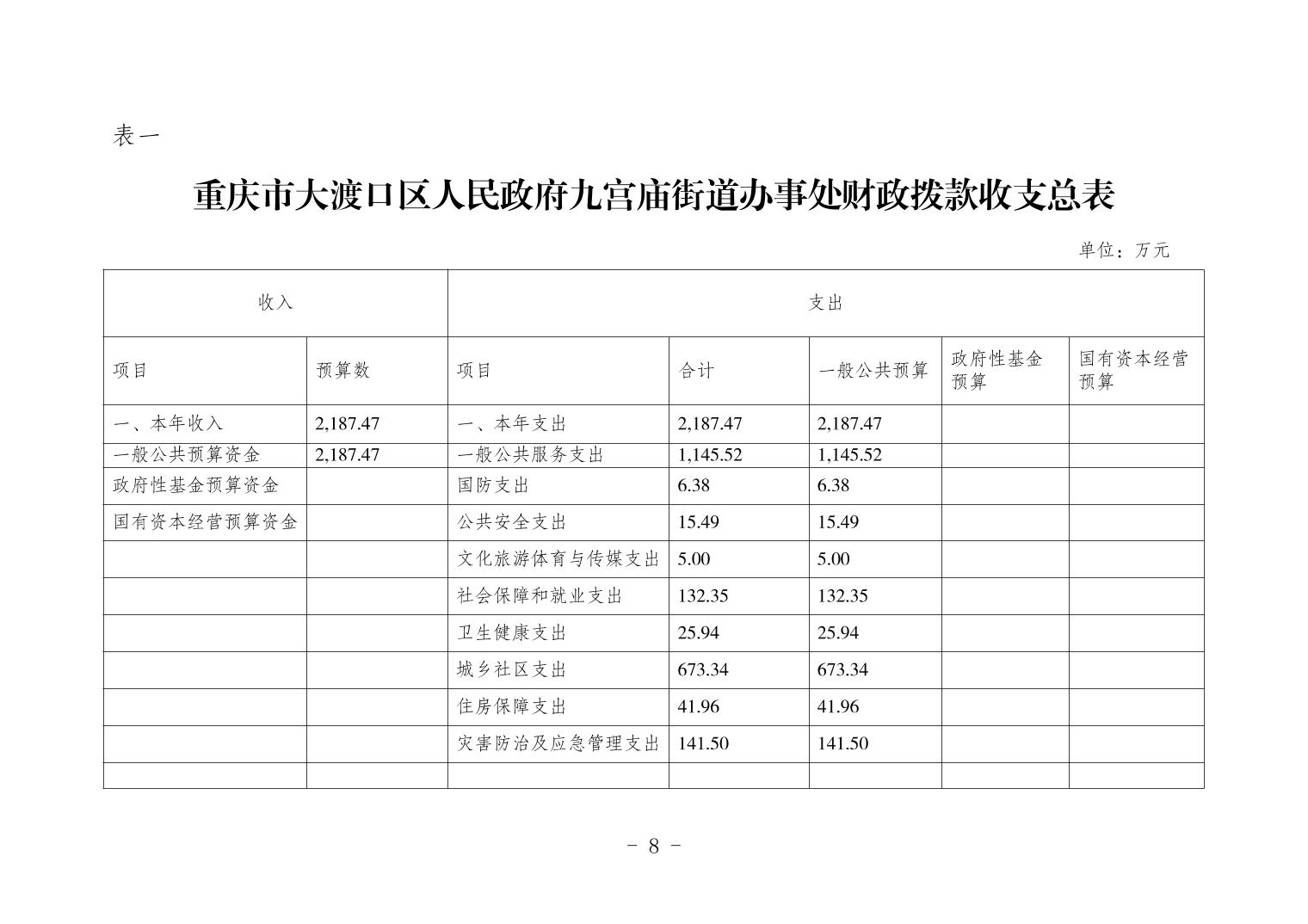 表一

重庆市大渡口区人民政府九宫庙街道办事处财政拨款收支总表

单位：万元

| 收入 | | 支出 | | | | |
|---|---|---|---|---|---|---|
| 项目 | 预算数 | 项目 | 合计 | 一般公共预算 | 政府性基金预算 | 国有资本经营预算 |
| 一、本年收入 | 2,187.47 | 一、本年支出 | 2,187.47 | 2,187.47 | | |
| 一般公共预算资金 | 2,187.47 | 一般公共服务支出 | 1,145.52 | 1,145.52 | | |
| 政府性基金预算资金 | | 国防支出 | 6.38 | 6.38 | | |
| 国有资本经营预算资金 | | 公共安全支出 | 15.49 | 15.49 | | |
| | | 文化旅游体育与传媒支出 | 5.00 | 5.00 | | |
| | | 社会保障和就业支出 | 132.35 | 132.35 | | |
| | | 卫生健康支出 | 25.94 | 25.94 | | |
| | | 城乡社区支出 | 673.34 | 673.34 | | |
| | | 住房保障支出 | 41.96 | 41.96 | | |
| | | 灾害防治及应急管理支出 | 141.50 | 141.50 | | |
| | | | | | | |

- 8 -